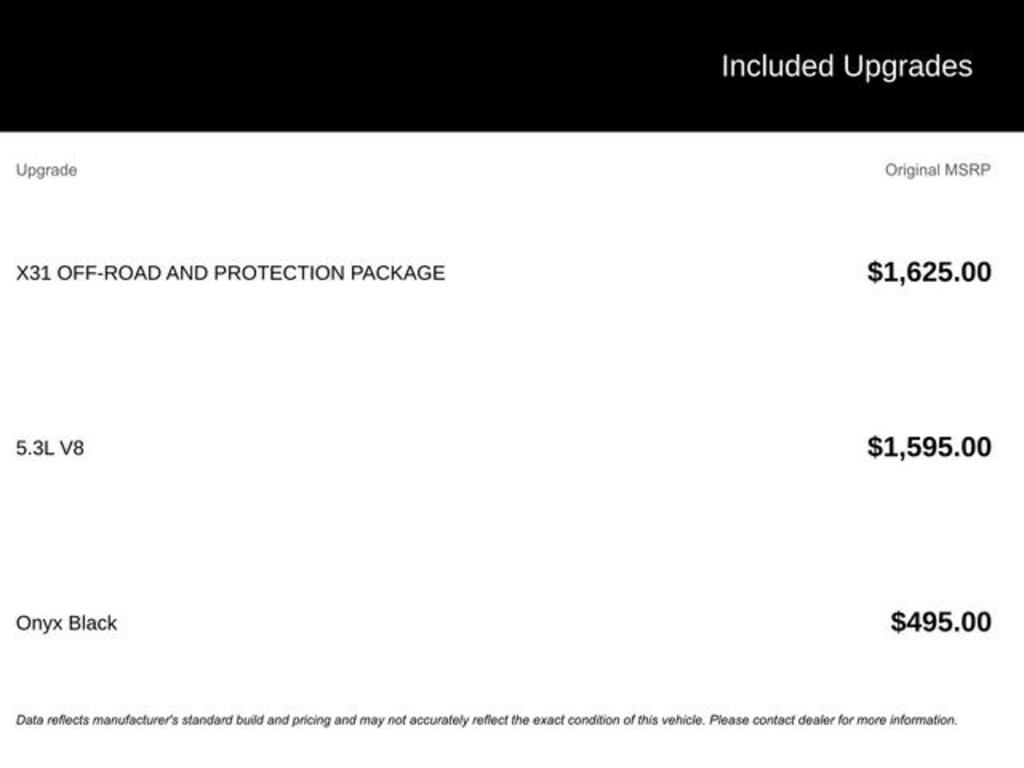 Included Upgrades

| Upgrade | Original MSRP |
|---|---|
| X31 OFF-ROAD AND PROTECTION PACKAGE | $1,625.00 |
| 5.3L V8 | $1,595.00 |
| Onyx Black | $495.00 |

Data reflects manufacturer's standard build and pricing and may not accurately reflect the exact condition of this vehicle. Please contact dealer for more information.